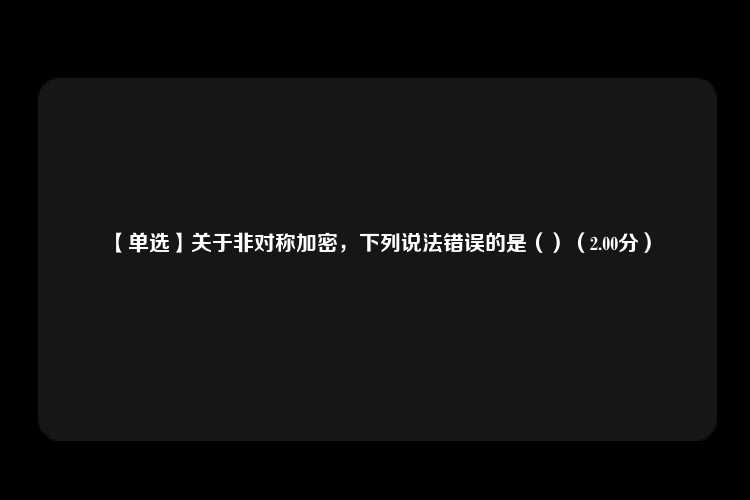 【单选】关于非对称加密，下列说法错误的是（ ）（2.00分）